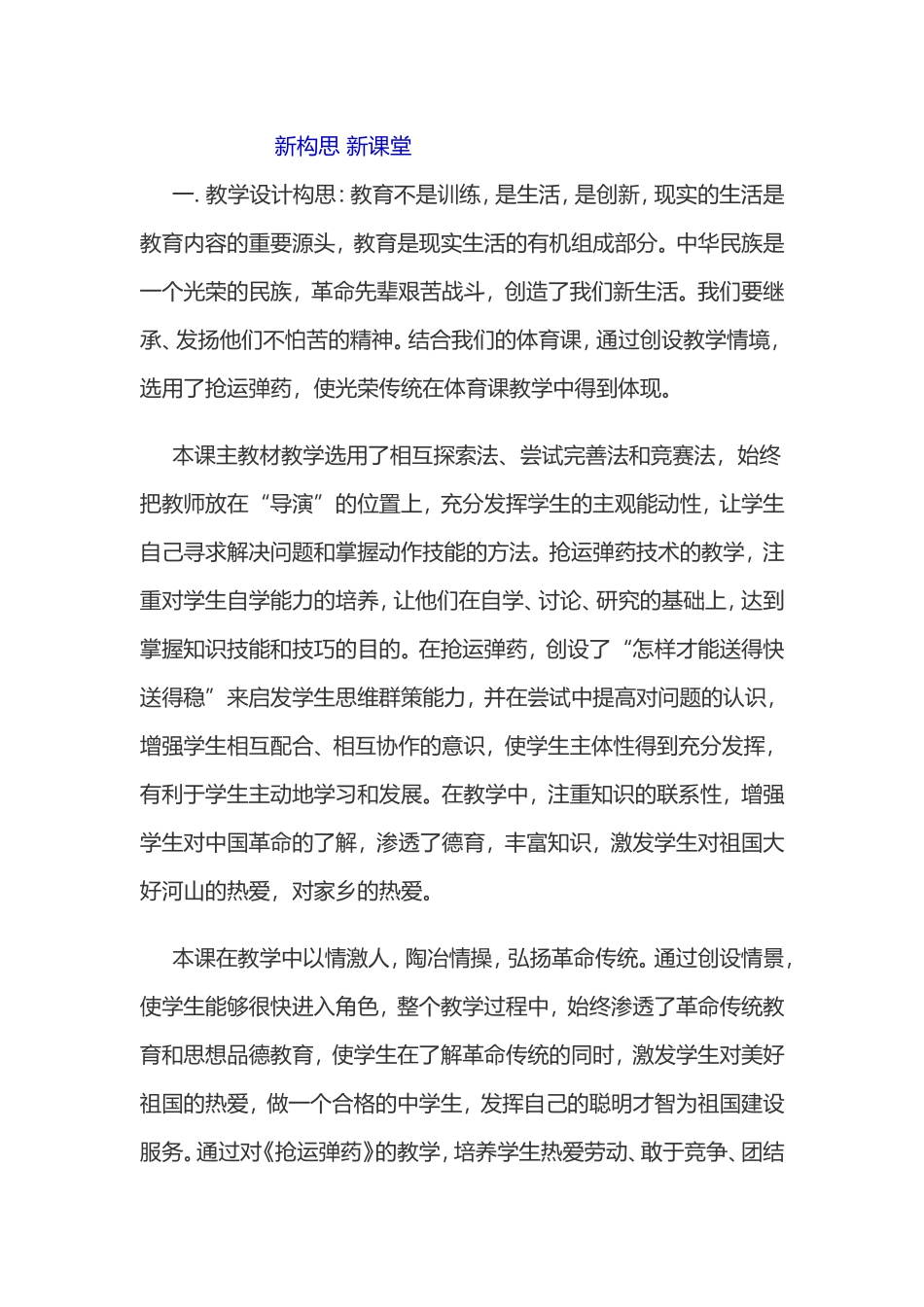 新构思 新课堂

一. 教学设计构思：教育不是训练，是生活，是创新，现实的生活是教育内容的重要源头，教育是现实生活的有机组成部分。中华民族是一个光荣的民族，革命先辈艰苦战斗，创造了我们新生活。我们要继承、发扬他们不怕苦的精神。结合我们的体育课，通过创设教学情境，选用了抢运弹药，使光荣传统在体育课教学中得到体现。

本课主教材教学选用了相互探索法、尝试完善法和竞赛法，始终把教师放在“导演”的位置上，充分发挥学生的主观能动性，让学生自己寻求解决问题和掌握动作技能的方法。抢运弹药技术的教学，注重对学生自学能力的培养，让他们在自学、讨论、研究的基础上，达到掌握知识技能和技巧的目的。在抢运弹药，创设了“怎样才能送得快送得稳”来启发学生思维群策能力，并在尝试中提高对问题的认识，增强学生相互配合、相互协作的意识，使学生主体性得到充分发挥，有利于学生主动地学习和发展。在教学中，注重知识的联系性，增强学生对中国革命的了解，渗透了德育，丰富知识，激发学生对祖国大好河山的热爱，对家乡的热爱。

本课在教学中以情激人，陶冶情操，弘扬革命传统。通过创设情景，使学生能够很快进入角色，整个教学过程中，始终渗透了革命传统教育和思想品德教育，使学生在了解革命传统的同时，激发学生对美好祖国的热爱，做一个合格的中学生，发挥自己的聪明才智为祖国建设服务。通过对《抢运弹药》的教学，培养学生热爱劳动、敢于竞争、团结